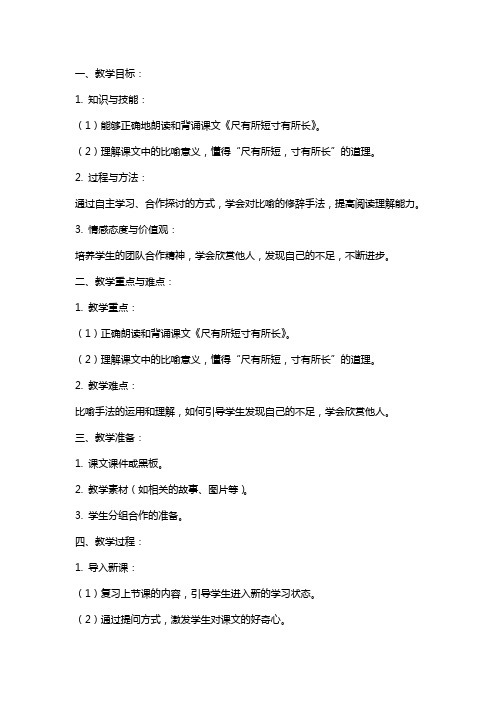 一、教学目标：

1. 知识与技能：

（1）能够正确地朗读和背诵课文《尺有所短寸有所长》。

（2）理解课文中的比喻意义，懂得“尺有所短，寸有所长”的道理。

2. 过程与方法：

通过自主学习、合作探讨的方式，学会对比喻的修辞手法，提高阅读理解能力。

3. 情感态度与价值观：

培养学生的团队合作精神，学会欣赏他人，发现自己的不足，不断进步。

二、教学重点与难点：

1. 教学重点：

（1）正确朗读和背诵课文《尺有所短寸有所长》。

（2）理解课文中的比喻意义，懂得“尺有所短，寸有所长”的道理。

2. 教学难点：

比喻手法的运用和理解，如何引导学生发现自己的不足，学会欣赏他人。

三、教学准备：

1. 课文课件或黑板。

2. 教学素材（如相关的故事、图片等）。

3. 学生分组合作的准备。

四、教学过程：

1. 导入新课：

（1）复习上节课的内容，引导学生进入新的学习状态。

（2）通过提问方式，激发学生对课文的好奇心。